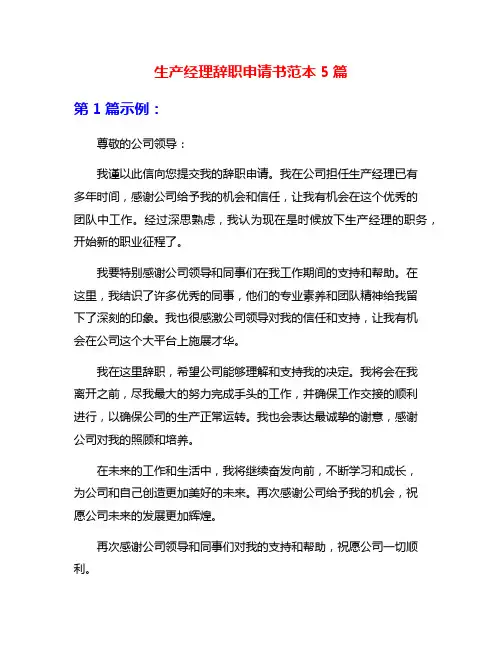 生产经理辞职申请书范本 5 篇

第 1 篇示例：

尊敬的公司领导：

我谨以此信向您提交我的辞职申请。我在公司担任生产经理已有多年时间，感谢公司给予我的机会和信任，让我有机会在这个优秀的团队中工作。经过深思熟虑，我认为现在是时候放下生产经理的职务，开始新的职业征程了。

我要特别感谢公司领导和同事们在我工作期间的支持和帮助。在这里，我结识了许多优秀的同事，他们的专业素养和团队精神给我留下了深刻的印象。我也很感激公司领导对我的信任和支持，让我有机会在公司这个大平台上施展才华。

我在这里辞职，希望公司能够理解和支持我的决定。我将会在我离开之前，尽我最大的努力完成手头的工作，并确保工作交接的顺利进行，以确保公司的生产正常运转。我也会表达最诚挚的谢意，感谢公司对我的照顾和培养。

在未来的工作和生活中，我将继续奋发向前，不断学习和成长，为公司和自己创造更加美好的未来。再次感谢公司给予我的机会，祝愿公司未来的发展更加辉煌。

再次感谢公司领导和同事们对我的支持和帮助，祝愿公司一切顺利。